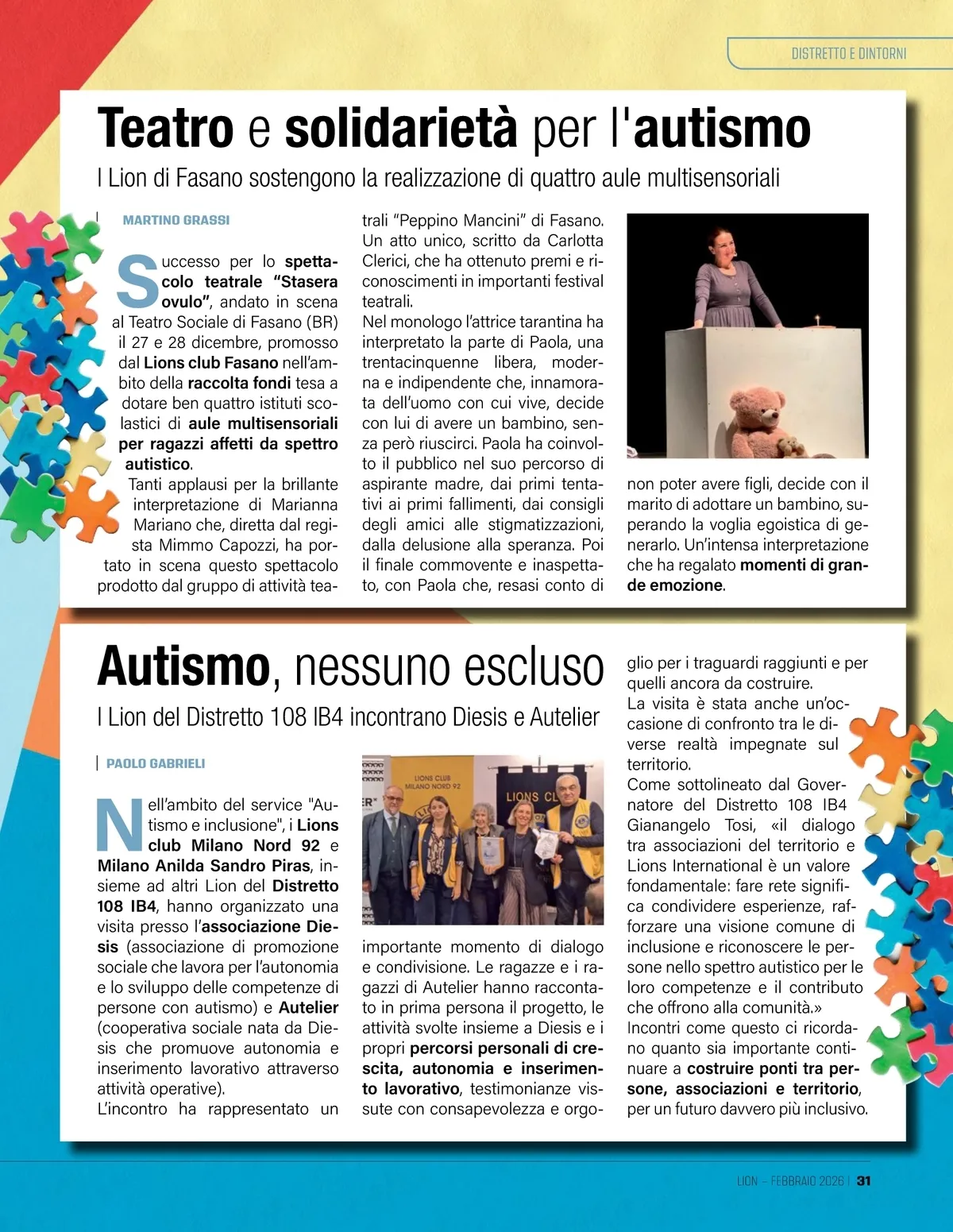 DISTRETTO E DINTORNI

Teatro e solidarietà per l'autismo

I Lion di Fasano sostengono la realizzazione di quattro aule multisensoriali

MARTINO GRASSI

Successo per lo spettacolo teatrale "Stasera ovulo", andato in scena al Teatro Sociale di Fasano (BR) il 27 e 28 dicembre, promosso dal Lions club Fasano nell'ambito della raccolta fondi tesa a dotare ben quattro istituti scolastici di aule multisensoriali per ragazzi affetti da spettro autistico.
Tanti applausi per la brillante interpretazione di Marianna Mariano che, diretta dal regista Mimmo Capozzi, ha portato in scena questo spettacolo prodotto dal gruppo di attività teatrali "Peppino Mancini" di Fasano. Un atto unico, scritto da Carlotta Clerici, che ha ottenuto premi e riconoscimenti in importanti festival teatrali.
Nel monologo l'attrice tarantina ha interpretato la parte di Paola, una trentacinquenne libera, moderna e indipendente che, innamorata dell'uomo con cui vive, decide con lui di avere un bambino, senza però riuscirci. Paola ha coinvolto il pubblico nel suo percorso di aspirante madre, dai primi tentativi ai primi fallimenti, dai consigli degli amici alle stigmatizzazioni, dalla delusione alla speranza. Poi il finale commovente e inaspettato, con Paola che, resasi conto di non poter avere figli, decide con il marito di adottare un bambino, superando la voglia egoistica di generarlo. Un'intensa interpretazione che ha regalato momenti di grande emozione.

Autismo, nessuno escluso

I Lion del Distretto 108 IB4 incontrano Diesis e Autelier

PAOLO GABRIELI

Nell'ambito del service "Autismo e inclusione", i Lions club Milano Nord 92 e Milano Anilda Sandro Piras, insieme ad altri Lion del Distretto 108 IB4, hanno organizzato una visita presso l'associazione Diesis (associazione di promozione sociale che lavora per l'autonomia e lo sviluppo delle competenze di persone con autismo) e Autelier (cooperativa sociale nata da Diesis che promuove autonomia e inserimento lavorativo attraverso attività operative).
L'incontro ha rappresentato un importante momento di dialogo e condivisione. Le ragazze e i ragazzi di Autelier hanno raccontato in prima persona il progetto, le attività svolte insieme a Diesis e i propri percorsi personali di crescita, autonomia e inserimento lavorativo, testimonianze vissute con consapevolezza e orgoglio per i traguardi raggiunti e per quelli ancora da costruire.
La visita è stata anche un'occasione di confronto tra le diverse realtà impegnate sul territorio.
Come sottolineato dal Governatore del Distretto 108 IB4 Gianangelo Tosi, «il dialogo tra associazioni del territorio e Lions International è un valore fondamentale: fare rete significa condividere esperienze, rafforzare una visione comune di inclusione e riconoscere le persone nello spettro autistico per le loro competenze e il contributo che offrono alla comunità.»
Incontri come questo ci ricordano quanto sia importante continuare a costruire ponti tra persone, associazioni e territorio, per un futuro davvero più inclusivo.

LIONS CLUB MILANO NORD 92

LIONS CL

LION – FEBBRAIO 2026 | 31